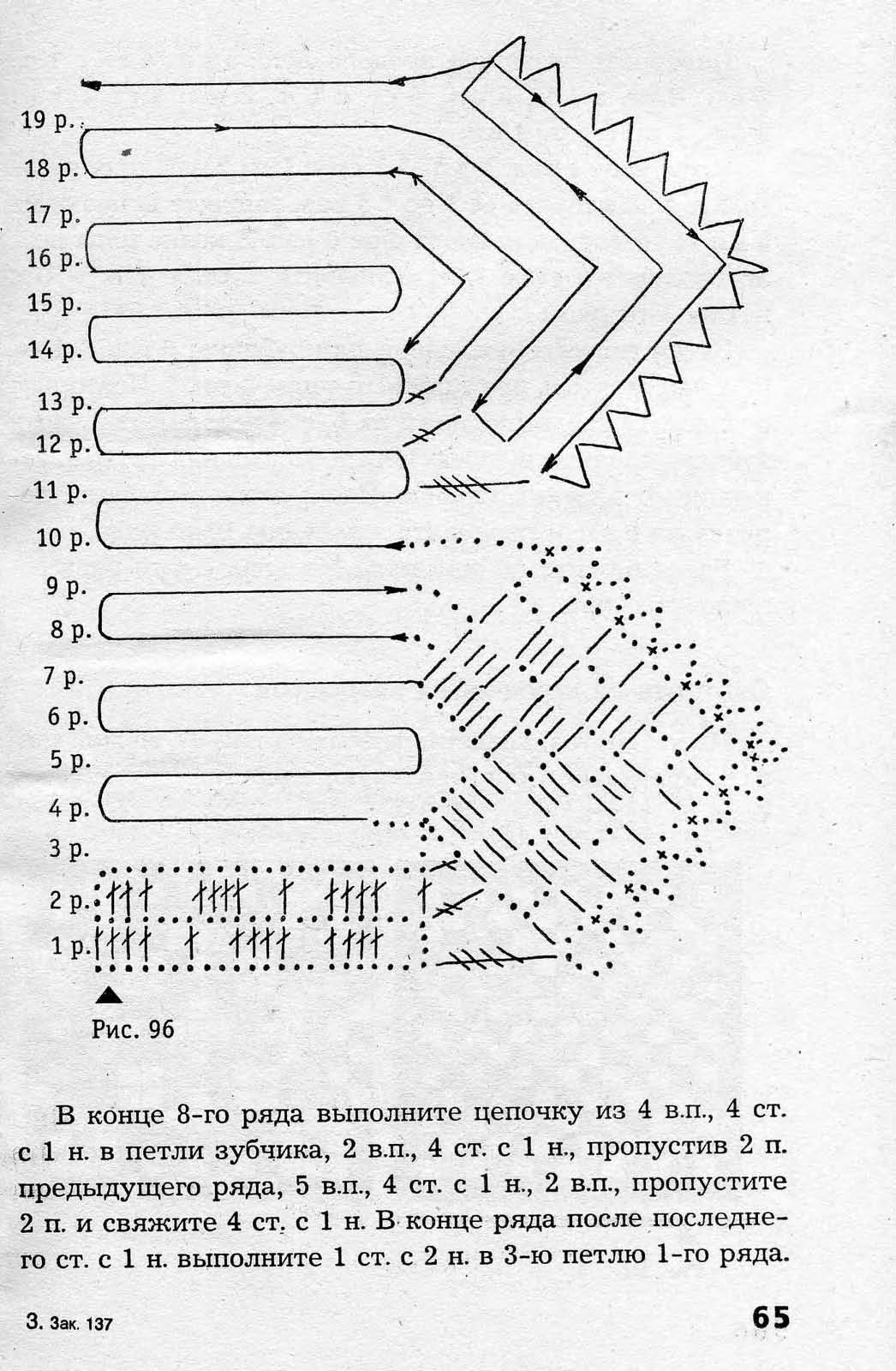 19 р.
18 р.
17 р.
16 р.
15 р.
14 р.
13 р.
12 р.
11 р.
10 р.
9 р.
8 р.
7 р.
6 р.
5 р.
4 р.
3 р.
2 р.
1 р.

Рис. 96

В конце 8-го ряда выполните цепочку из 4 в.п., 4 ст. с 1 н. в петли зубчика, 2 в.п., 4 ст. с 1 н., пропустив 2 п. предыдущего ряда, 5 в.п., 4 ст. с 1 н., 2 в.п., пропустите 2 п. и свяжите 4 ст. с 1 н. В конце ряда после последнего ст. с 1 н. выполните 1 ст. с 2 н. в 3-ю петлю 1-го ряда.

3. Зак. 137

65